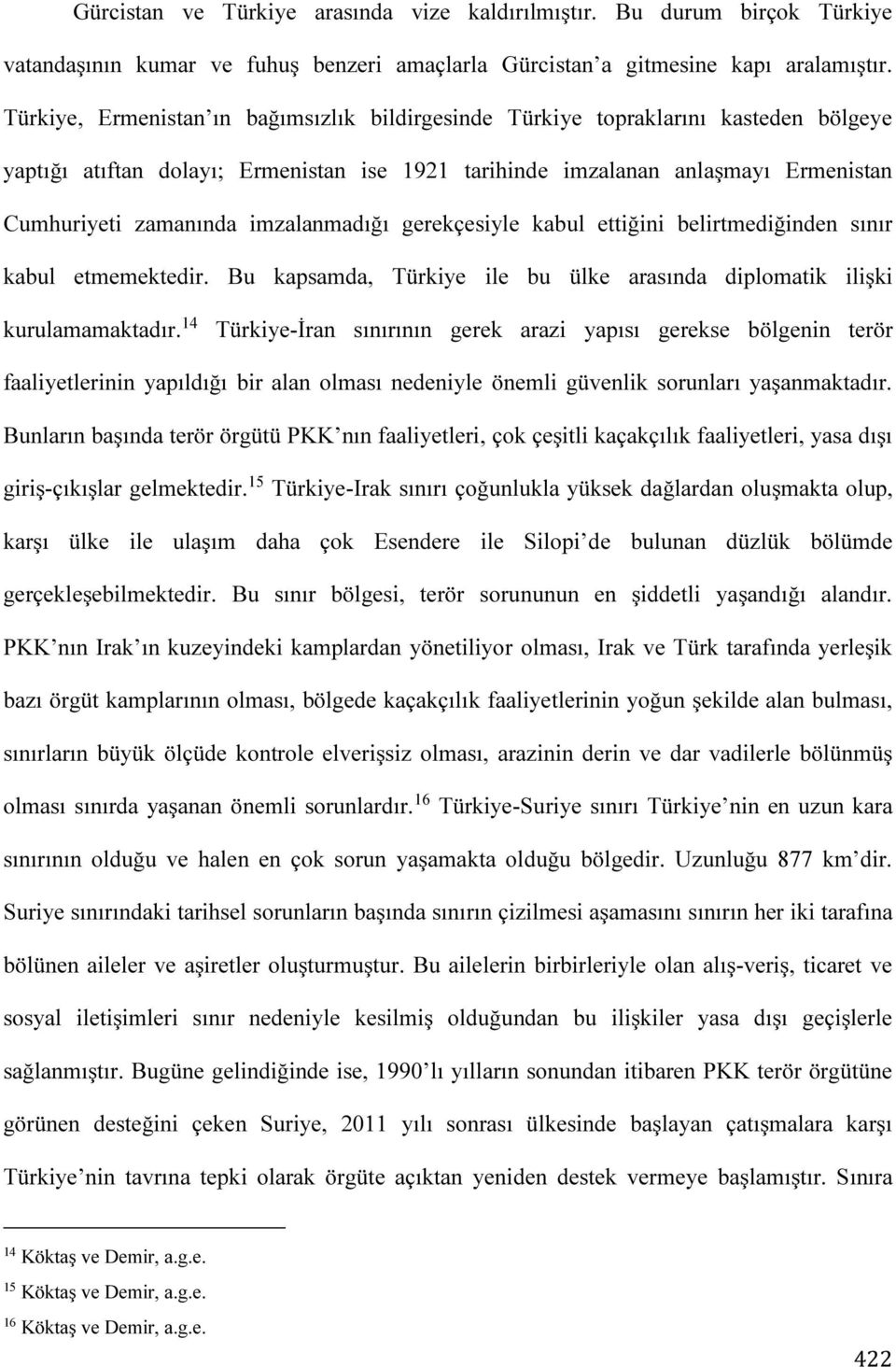 Gürcistan ve Türkiye arasında vize kaldırılmıştır. Bu durum birçok Türkiye vatandaşının kumar ve fuhuş benzeri amaçlarla Gürcistan'a gitmesine kapı aralamıştır. Türkiye, Ermenistan'ın bağımsızlık bildirgesinde Türkiye topraklarını kasteden bölgeye yaptığı atıftan dolayı; Ermenistan ise 1921 tarihinde imzalanan anlaşmayı Ermenistan Cumhuriyeti zamanında imzalanmadığı gerekçesiyle kabul ettiğini belirtmediğinden sınır kabul etmemektedir. Bu kapsamda, Türkiye ile bu ülke arasında diplomatik ilişki kurulamamaktadır.$^{14}$ Türkiye-İran sınırının gerek arazi yapısı gerekse bölgenin terör faaliyetlerinin yapıldığı bir alan olması nedeniyle önemli güvenlik sorunları yaşanmaktadır. Bunların başında terör örgütü PKK'nın faaliyetleri, çok çeşitli kaçakçılık faaliyetleri, yasa dışı giriş-çıkışlar gelmektedir.$^{15}$ Türkiye-Irak sınırı çoğunlukla yüksek dağlardan oluşmakta olup, karşı ülke ile ulaşım daha çok Esendere ile Silopi'de bulunan düzlük bölümde gerçekleşebilmektedir. Bu sınır bölgesi, terör sorununun en şiddetli yaşandığı alandır. PKK'nın Irak'ın kuzeyindeki kamplardan yönetiliyor olması, Irak ve Türk tarafında yerleşik bazı örgüt kamplarının olması, bölgede kaçakçılık faaliyetlerinin yoğun şekilde alan bulması, sınırların büyük ölçüde kontrole elverişsiz olması, arazinin derin ve dar vadilerle bölünmüş olması sınırda yaşanan önemli sorunlardır.$^{16}$ Türkiye-Suriye sınırı Türkiye'nin en uzun kara sınırının olduğu ve halen en çok sorun yaşamakta olduğu bölgedir. Uzunluğu 877 km'dir. Suriye sınırındaki tarihsel sorunların başında sınırın çizilmesi aşamasını sınırın her iki tarafına bölünen aileler ve aşiretler oluşturmuştur. Bu ailelerin birbirleriyle olan alış-veriş, ticaret ve sosyal iletişimleri sınır nedeniyle kesilmiş olduğundan bu ilişkiler yasa dışı geçişlerle sağlanmıştır. Bugüne gelindiğinde ise, 1990'lı yılların sonundan itibaren PKK terör örgütüne görünen desteğini çeken Suriye, 2011 yılı sonrası ülkesinde başlayan çatışmalara karşı Türkiye'nin tavrına tepki olarak örgüte açıktan yeniden destek vermeye başlamıştır. Sınıra

$^{14}$ Köktaş ve Demir, a.g.e.
$^{15}$ Köktaş ve Demir, a.g.e.
$^{16}$ Köktaş ve Demir, a.g.e.

422